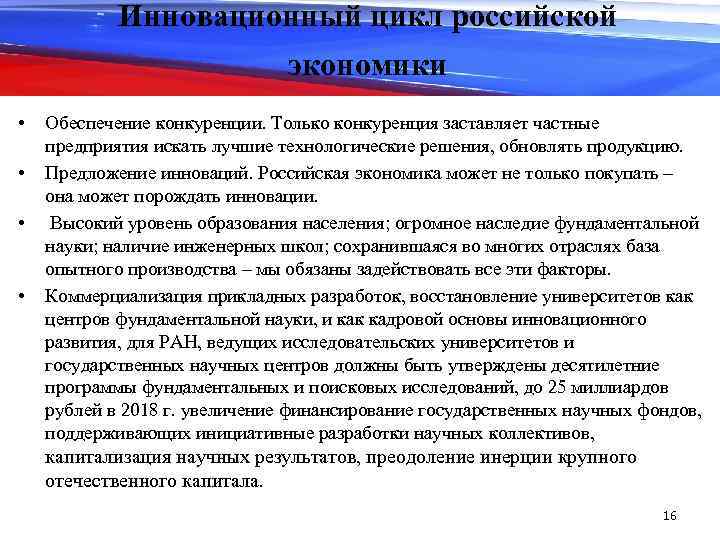 Инновационный цикл российской экономики

• Обеспечение конкуренции. Только конкуренция заставляет частные предприятия искать лучшие технологические решения, обновлять продукцию.
• Предложение инноваций. Российская экономика может не только покупать – она может порождать инновации.
• Высокий уровень образования населения; огромное наследие фундаментальной науки; наличие инженерных школ; сохранившаяся во многих отраслях база опытного производства – мы обязаны задействовать все эти факторы.
• Коммерциализация прикладных разработок, восстановление университетов как центров фундаментальной науки, и как кадровой основы инновационного развития, для РАН, ведущих исследовательских университетов и государственных научных центров должны быть утверждены десятилетние программы фундаментальных и поисковых исследований, до 25 миллиардов рублей в 2018 г. увеличение финансирование государственных научных фондов, поддерживающих инициативные разработки научных коллективов, капитализация научных результатов, преодоление инерции крупного отечественного капитала.

16